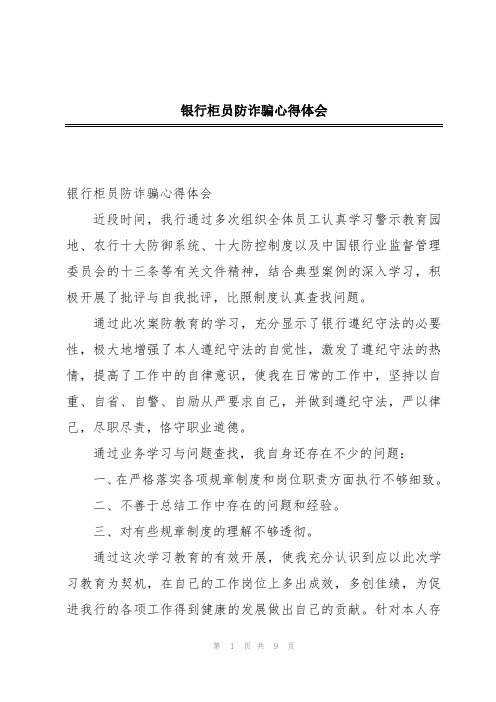 银行柜员防诈骗心得体会

银行柜员防诈骗心得体会

近段时间，我行通过多次组织全体员工认真学习警示教育园地、农行十大防御系统、十大防控制度以及中国银行业监督管理委员会的十三条等有关文件精神，结合典型案例的深入学习，积极开展了批评与自我批评，比照制度认真查找问题。

通过此次案防教育的学习，充分显示了银行遵纪守法的必要性，极大地增强了本人遵纪守法的自觉性，激发了遵纪守法的热情，提高了工作中的自律意识，使我在日常的工作中，坚持以自重、自省、自警、自励从严要求自己，并做到遵纪守法，严以律己，尽职尽责，恪守职业道德。

通过业务学习与问题查找，我自身还存在不少的问题：

一、在严格落实各项规章制度和岗位职责方面执行不够细致。

二、不善于总结工作中存在的问题和经验。

三、对有些规章制度的理解不够透彻。

通过这次学习教育的有效开展，使我充分认识到应以此次学习教育为契机，在自己的工作岗位上多出成效，多创佳绩，为促进我行的各项工作得到健康的发展做出自己的贡献。针对本人存

第 1 页 共 9 页